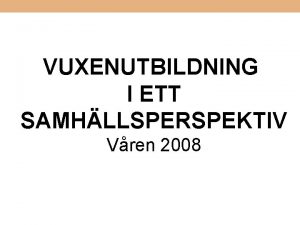 VUXENUTBILDNING
I ETT
SAMHÄLLSPERSPEKTIV
Våren 2008